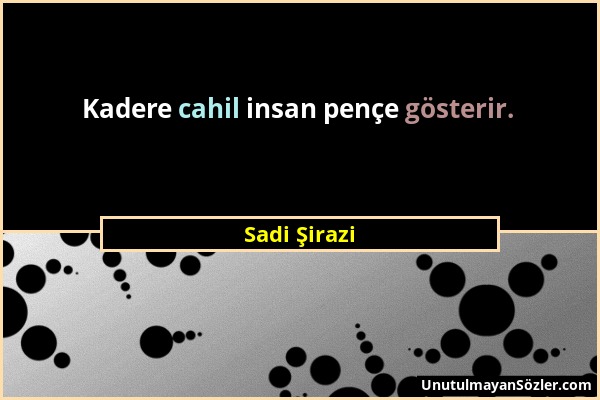 Kadere cahil insan pençe gösterir.

Sadi Şirazi

UnutulmayanSözler.com